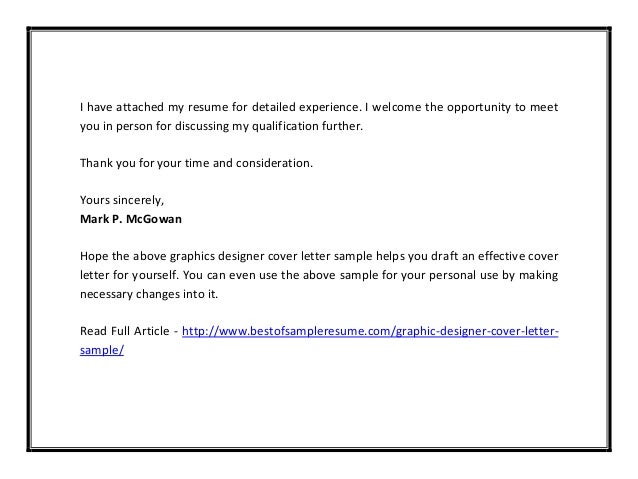 I have attached my resume for detailed experience. I welcome the opportunity to meet you in person for discussing my qualification further.

Thank you for your time and consideration.

Yours sincerely,
Mark P. McGowan

Hope the above graphics designer cover letter sample helps you draft an effective cover letter for yourself. You can even use the above sample for your personal use by making necessary changes into it.

Read Full Article - http://www.bestofsampleresume.com/graphic-designer-cover-letter-sample/